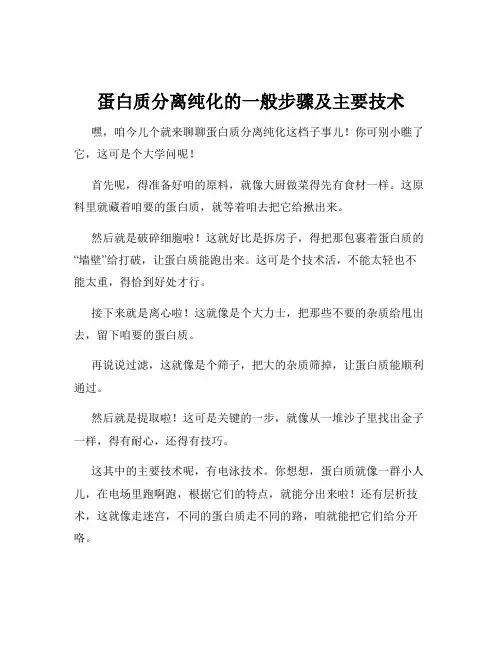 蛋白质分离纯化的一般步骤及主要技术

嘿，咱今儿个就来聊聊蛋白质分离纯化这档子事儿！你可别小瞧了它，这可是个大学问呢！

首先呢，得准备好咱的原料，就像大厨做菜得先有食材一样。这原料里就藏着咱要的蛋白质，就等着咱去把它给揪出来。

然后就是破碎细胞啦！这就好比是拆房子，得把那包裹着蛋白质的“墙壁”给打破，让蛋白质能跑出来。这可是个技术活，不能太轻也不能太重，得恰到好处才行。

接下来就是离心啦！这就像是个大力士，把那些不要的杂质给甩出去，留下咱要的蛋白质。

再说说过滤，这就像是个筛子，把大的杂质筛掉，让蛋白质能顺利通过。

然后就是提取啦！这可是关键的一步，就像从一堆沙子里找出金子一样，得有耐心，还得有技巧。

这其中的主要技术呢，有电泳技术。你想想，蛋白质就像一群小人儿，在电场里跑啊跑，根据它们的特点，就能分出来啦！还有层析技术，这就像走迷宫，不同的蛋白质走不同的路，咱就能把它们给分开咯。